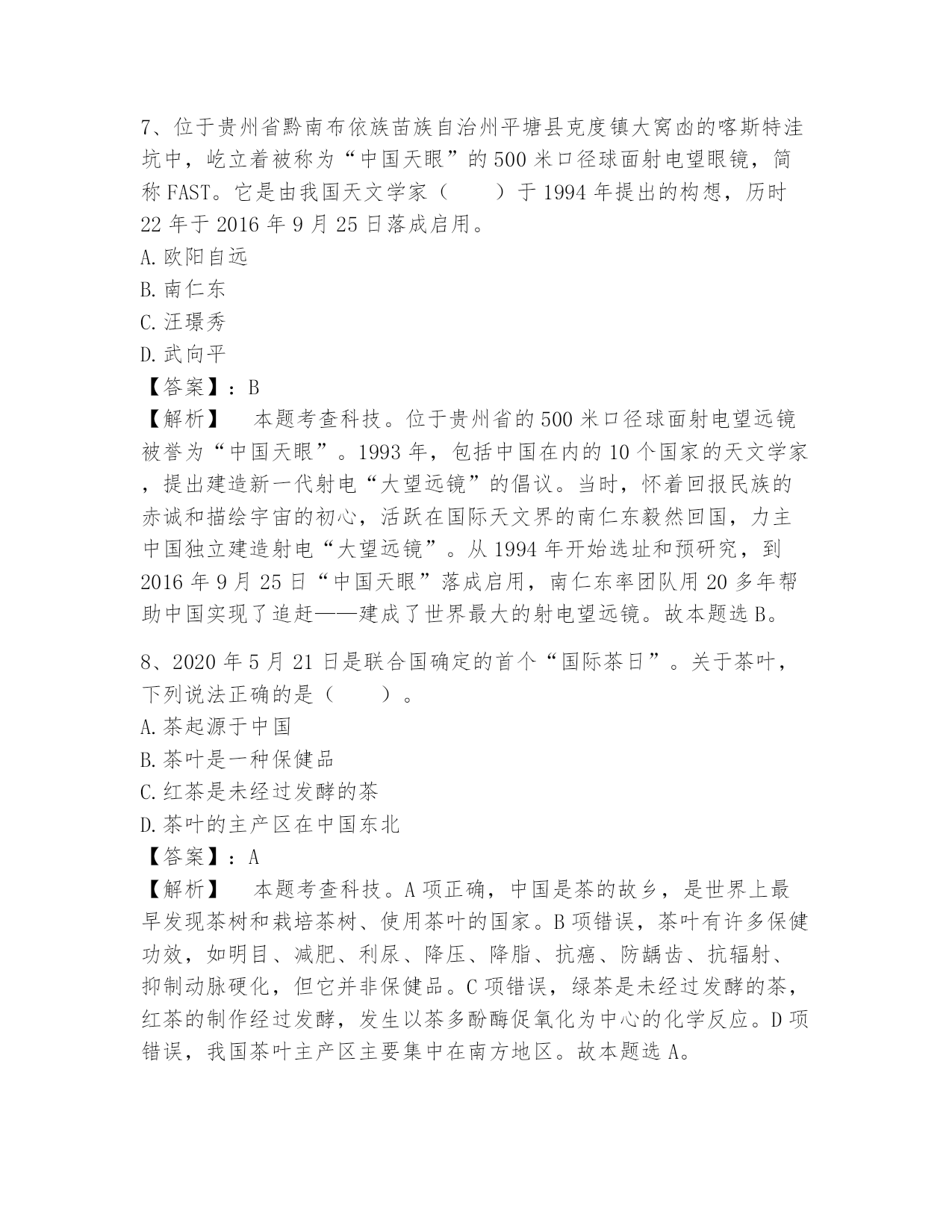 7、位于贵州省黔南布依族苗族自治州平塘县克度镇大窝凼的喀斯特洼坑中，屹立着被称为“中国天眼”的500米口径球面射电望眼镜，简称FAST。它是由我国天文学家（　　）于1994年提出的构想，历时22年于2016年9月25日落成启用。
A.欧阳自远
B.南仁东
C.汪璟秀
D.武向平
【答案】：B
【解析】　本题考查科技。位于贵州省的500米口径球面射电望远镜被誉为“中国天眼”。1993年，包括中国在内的10个国家的天文学家，提出建造新一代射电“大望远镜”的倡议。当时，怀着回报民族的赤诚和描绘宇宙的初心，活跃在国际天文界的南仁东毅然回国，力主中国独立建造射电“大望远镜”。从1994年开始选址和预研究，到2016年9月25日“中国天眼”落成启用，南仁东率团队用20多年帮助中国实现了追赶——建成了世界最大的射电望远镜。故本题选B。

8、2020年5月21日是联合国确定的首个“国际茶日”。关于茶叶，下列说法正确的是（　　）。
A.茶起源于中国
B.茶叶是一种保健品
C.红茶是未经过发酵的茶
D.茶叶的主产区在中国东北
【答案】：A
【解析】　本题考查科技。A项正确，中国是茶的故乡，是世界上最早发现茶树和栽培茶树、使用茶叶的国家。B项错误，茶叶有许多保健功效，如明目、减肥、利尿、降压、降脂、抗癌、防龋齿、抗辐射、抑制动脉硬化，但它并非保健品。C项错误，绿茶是未经过发酵的茶，红茶的制作经过发酵，发生以茶多酚酶促氧化为中心的化学反应。D项错误，我国茶叶主产区主要集中在南方地区。故本题选A。